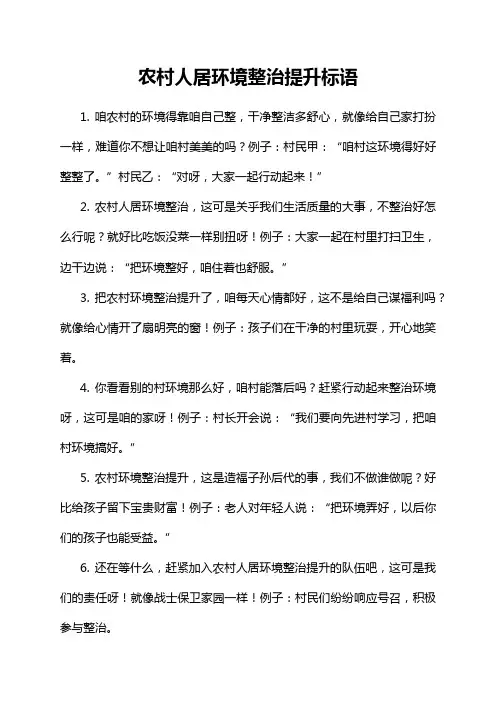 农村人居环境整治提升标语

1. 咱农村的环境得靠咱自己整，干净整洁多舒心，就像给自己家打扮一样，难道你不想让咱村美美的吗？例子：村民甲：“咱村这环境得好好整整了。”村民乙：“对呀，大家一起行动起来！”

2. 农村人居环境整治，这可是关乎我们生活质量的大事，不整治好怎么行呢？就好比吃饭没菜一样别扭呀！例子：大家一起在村里打扫卫生，边干边说：“把环境整好，咱住着也舒服。”

3. 把农村环境整治提升了，咱每天心情都好，这不是给自己谋福利吗？就像给心情开了扇明亮的窗！例子：孩子们在干净的村里玩耍，开心地笑着。

4. 你看看别的村环境那么好，咱村能落后吗？赶紧行动起来整治环境呀，这可是咱的家呀！例子：村长开会说：“我们要向先进村学习，把咱村环境搞好。”

5. 农村环境整治提升，这是造福子孙后代的事，我们不做谁做呢？好比给孩子留下宝贵财富！例子：老人对年轻人说：“把环境弄好，以后你们的孩子也能受益。”

6. 还在等什么，赶紧加入农村人居环境整治提升的队伍吧，这可是我们的责任呀！就像战士保卫家园一样！例子：村民们纷纷响应号召，积极参与整治。